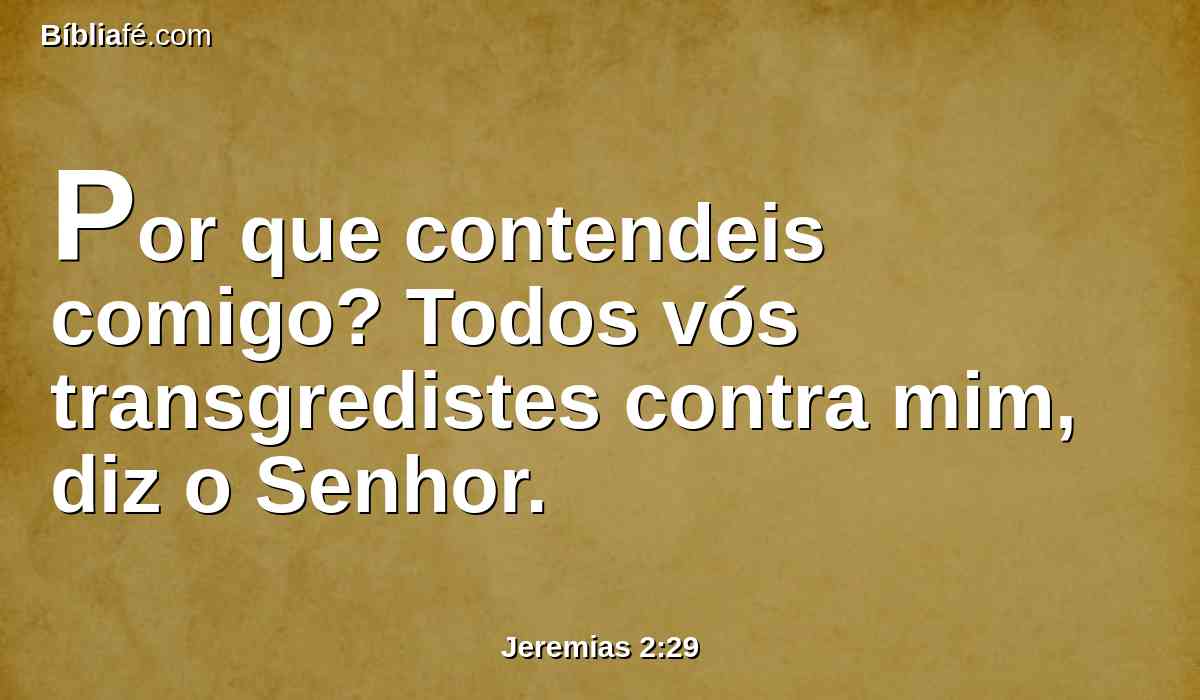 Bíbliafé.com

Por que contendeis comigo? Todos vós transgredistes contra mim, diz o Senhor.

Jeremias 2:29